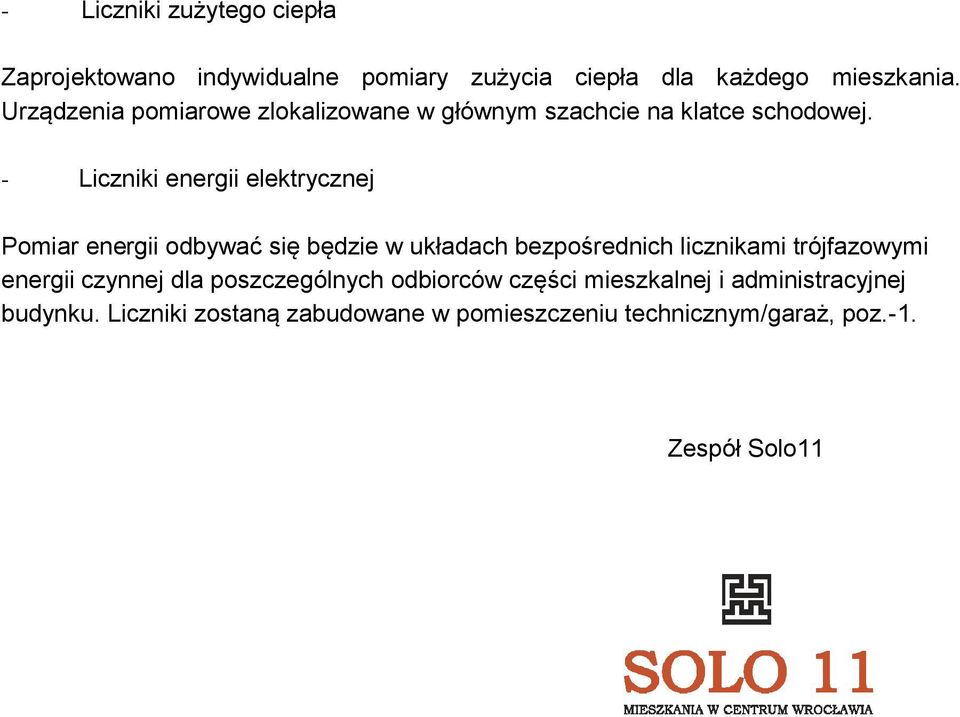 - Liczniki zużytego ciepła

Zaprojektowano indywidualne pomiary zużycia ciepła dla każdego mieszkania. Urządzenia pomiarowe zlokalizowane w głównym szachcie na klatce schodowej.

- Liczniki energii elektrycznej

Pomiar energii odbywać się będzie w układach bezpośrednich licznikami trójfazowymi energii czynnej dla poszczególnych odbiorców części mieszkalnej i administracyjnej budynku. Liczniki zostaną zabudowane w pomieszczeniu technicznym/garaż, poz.-1.

Zespół Solo11

SOLO 11
MIESZKANIA W CENTRUM WROCŁAWIA